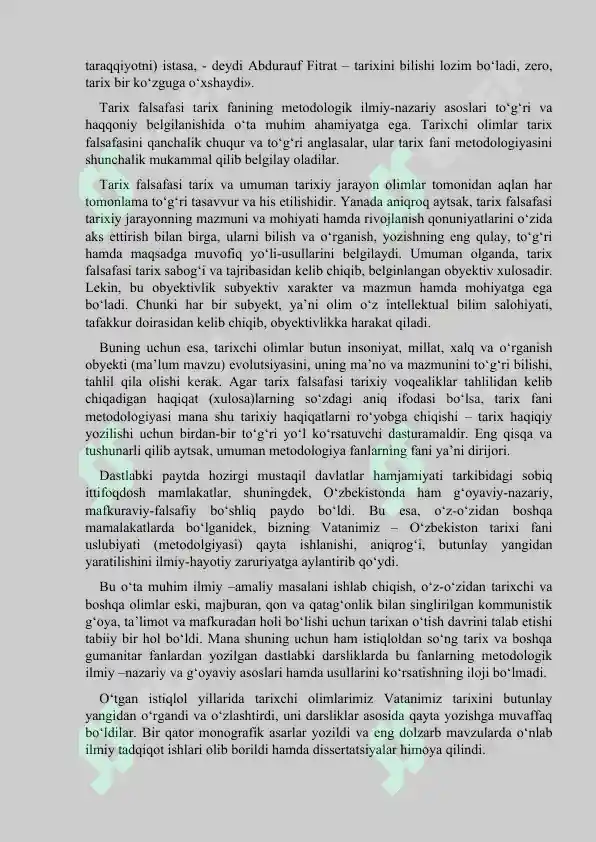 taraqqiyotni) istasa, - deydi Abdurauf Fitrat – tarixini bilishi lozim bo‘ladi, zero, tarix bir ko‘zguga o‘xshaydi».

Tarix falsafasi tarix fanining metodologik ilmiy-nazariy asoslari to‘g‘ri va haqqoniy belgilanishida o‘ta muhim ahamiyatga ega. Tarixchi olimlar tarix falsafasini qanchalik chuqur va to‘g‘ri anglasalar, ular tarix fani metodologiyasini shunchalik mukammal qilib belgilay oladilar.

Tarix falsafasi tarix va umuman tarixiy jarayon olimlar tomonidan aqlan har tomonlama to‘g‘ri tasavvur va his etilishidir. Yanada aniqroq aytsak, tarix falsafasi tarixiy jarayonning mazmuni va mohiyati hamda rivojlanish qonuniyatlarini o‘zida aks ettirish bilan birga, ularni bilish va o‘rganish, yozishning eng qulay, to‘g‘ri hamda maqsadga muvofiq yo‘li-usullarini belgilaydi. Umuman olganda, tarix falsafasi tarix sabog‘i va tajribasidan kelib chiqib, belginlangan obyektiv xulosadir. Lekin, bu obyektivlik subyektiv xarakter va mazmun hamda mohiyatga ega bo‘ladi. Chunki har bir subyekt, ya’ni olim o‘z intellektual bilim salohiyati, tafakkur doirasidan kelib chiqib, obyektivlikka harakat qiladi.

Buning uchun esa, tarixchi olimlar butun insoniyat, millat, xalq va o‘rganish obyekti (ma’lum mavzu) evolutsiyasini, uning ma’no va mazmunini to‘g‘ri bilishi, tahlil qila olishi kerak. Agar tarix falsafasi tarixiy voqealiklar tahlilidan kelib chiqadigan haqiqat (xulosa)larning so‘zdagi aniq ifodasi bo‘lsa, tarix fani metodologiyasi mana shu tarixiy haqiqatlarni ro‘yobga chiqishi – tarix haqiqiy yozilishi uchun birdan-bir to‘g‘ri yo‘l ko‘rsatuvchi dasturamaldir. Eng qisqa va tushunarli qilib aytsak, umuman metodologiya fanlarning fani ya’ni dirijori.

Dastlabki paytda hozirgi mustaqil davlatlar hamjamiyati tarkibidagi sobiq ittifoqdosh mamlakatlar, shuningdek, O‘zbekistonda ham g‘oyaviy-nazariy, mafkuraviy-falsafiy bo‘shliq paydo bo‘ldi. Bu esa, o‘z-o‘zidan boshqa mamalakatlarda bo‘lganidek, bizning Vatanimiz – O‘zbekiston tarixi fani uslubiyati (metodolgiyasi) qayta ishlanishi, aniqrog‘i, butunlay yangidan yaratilishini ilmiy-hayotiy zaruriyatga aylantirib qo‘ydi.

Bu o‘ta muhim ilmiy –amaliy masalani ishlab chiqish, o‘z-o‘zidan tarixchi va boshqa olimlar eski, majburan, qon va qatag‘onlik bilan singlirilgan kommunistik g‘oya, ta’limot va mafkuradan holi bo‘lishi uchun tarixan o‘tish davrini talab etishi tabiiy bir hol bo‘ldi. Mana shuning uchun ham istiqloldan so‘ng tarix va boshqa gumanitar fanlardan yozilgan dastlabki darsliklarda bu fanlarning metodologik ilmiy –nazariy va g‘oyaviy asoslari hamda usullarini ko‘rsatishning iloji bo‘lmadi.

O‘tgan istiqlol yillarida tarixchi olimlarimiz Vatanimiz tarixini butunlay yangidan o‘rgandi va o‘zlashtirdi, uni darsliklar asosida qayta yozishga muvaffaq bo‘ldilar. Bir qator monografik asarlar yozildi va eng dolzarb mavzularda o‘nlab ilmiy tadqiqot ishlari olib borildi hamda dissertatsiyalar himoya qilindi.